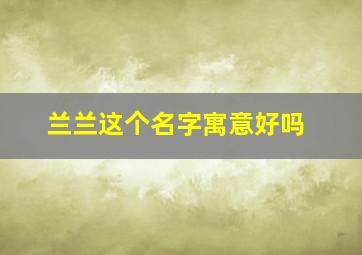 兰兰这个名字寓意好吗